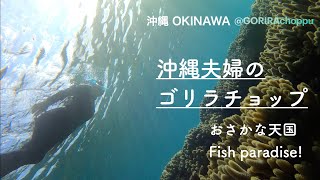 沖縄 OKINAWA @GORIRAchoppu

沖縄夫婦の
ゴリラチョップ

おさかな天国
Fish paradise!